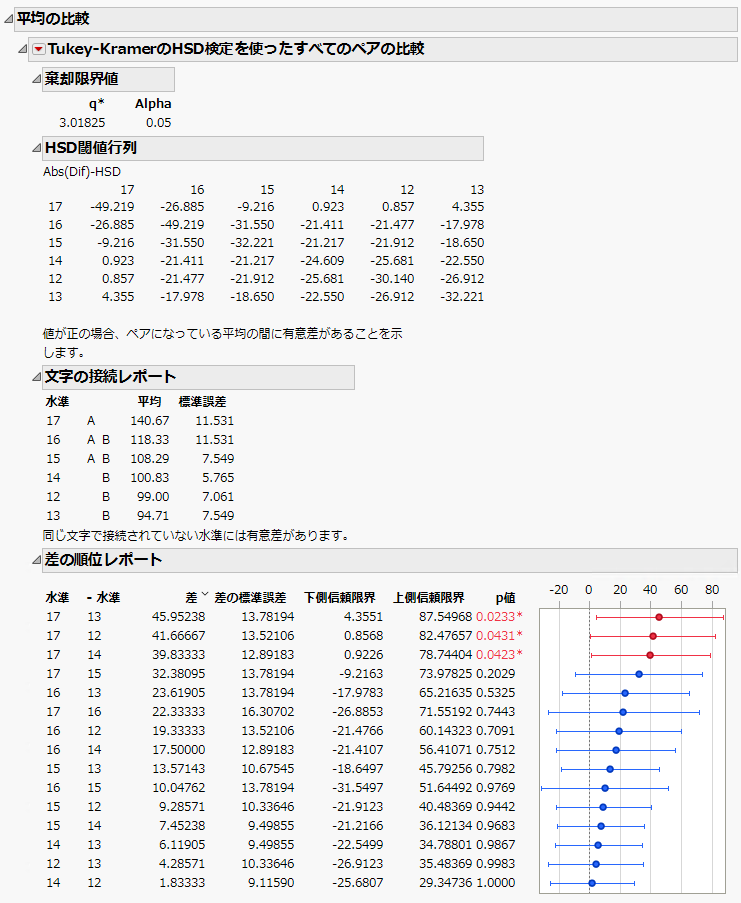 平均の比較

Tukey-KramerのHSD検定を使ったすべてのペアの比較

棄却限界値

| q* | Alpha |
|---|---|
| 3.01825 | 0.05 |

HSD閾値行列

Abs(Dif)-HSD

| | 17 | 16 | 15 | 14 | 12 | 13 |
|---|---|---|---|---|---|---|
| 17 | -49.219 | -26.885 | -9.216 | 0.923 | 0.857 | 4.355 |
| 16 | -26.885 | -49.219 | -31.550 | -21.411 | -21.477 | -17.978 |
| 15 | -9.216 | -31.550 | -32.221 | -21.217 | -21.912 | -18.650 |
| 14 | 0.923 | -21.411 | -21.217 | -24.609 | -25.681 | -22.550 |
| 12 | 0.857 | -21.477 | -21.912 | -25.681 | -30.140 | -26.912 |
| 13 | 4.355 | -17.978 | -18.650 | -22.550 | -26.912 | -32.221 |

値が正の場合、ペアになっている平均の間に有意差があることを示します。

文字の接続レポート

| 水準 | | | 平均 | 標準誤差 |
|---|---|---|---|---|
| 17 | A | | 140.67 | 11.531 |
| 16 | A | B | 118.33 | 11.531 |
| 15 | A | B | 108.29 | 7.549 |
| 14 | | B | 100.83 | 5.765 |
| 12 | | B | 99.00 | 7.061 |
| 13 | | B | 94.71 | 7.549 |

同じ文字で接続されていない水準には有意差があります。

差の順位レポート

| 水準 | - 水準 | 差 | 差の標準誤差 | 下側信頼限界 | 上側信頼限界 | p値 |
|---|---|---|---|---|---|---|
| 17 | 13 | 45.95238 | 13.78194 | 4.3551 | 87.54968 | 0.0233* |
| 17 | 12 | 41.66667 | 13.52106 | 0.8568 | 82.47657 | 0.0431* |
| 17 | 14 | 39.83333 | 12.89183 | 0.9226 | 78.74404 | 0.0423* |
| 17 | 15 | 32.38095 | 13.78194 | -9.2163 | 73.97825 | 0.2029 |
| 16 | 13 | 23.61905 | 13.78194 | -17.9783 | 65.21635 | 0.5325 |
| 17 | 16 | 22.33333 | 16.30702 | -26.8853 | 71.55192 | 0.7443 |
| 16 | 12 | 19.33333 | 13.52106 | -21.4766 | 60.14323 | 0.7091 |
| 16 | 14 | 17.50000 | 12.89183 | -21.4107 | 56.41071 | 0.7512 |
| 15 | 13 | 13.57143 | 10.67545 | -18.6497 | 45.79256 | 0.7982 |
| 16 | 15 | 10.04762 | 13.78194 | -31.5497 | 51.64492 | 0.9769 |
| 15 | 12 | 9.28571 | 10.33646 | -21.9123 | 40.48369 | 0.9442 |
| 15 | 14 | 7.45238 | 9.49855 | -21.2166 | 36.12134 | 0.9683 |
| 14 | 13 | 6.11905 | 9.49855 | -22.5499 | 34.78801 | 0.9867 |
| 12 | 13 | 4.28571 | 10.33646 | -26.9123 | 35.48369 | 0.9983 |
| 14 | 12 | 1.83333 | 9.11590 | -25.6807 | 29.34736 | 1.0000 |

-20 0 20 40 60 80